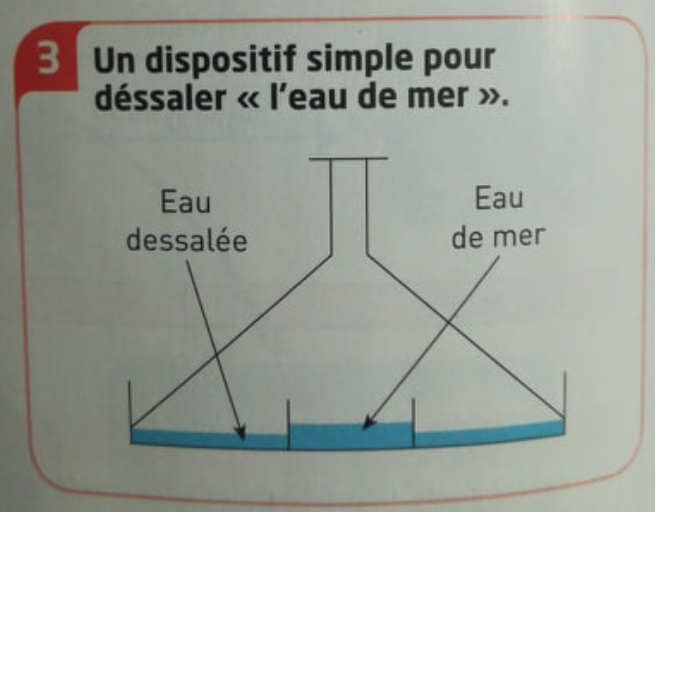 3 Un dispositif simple pour déssaler « l'eau de mer ».

Eau
dessalée

Eau
de mer